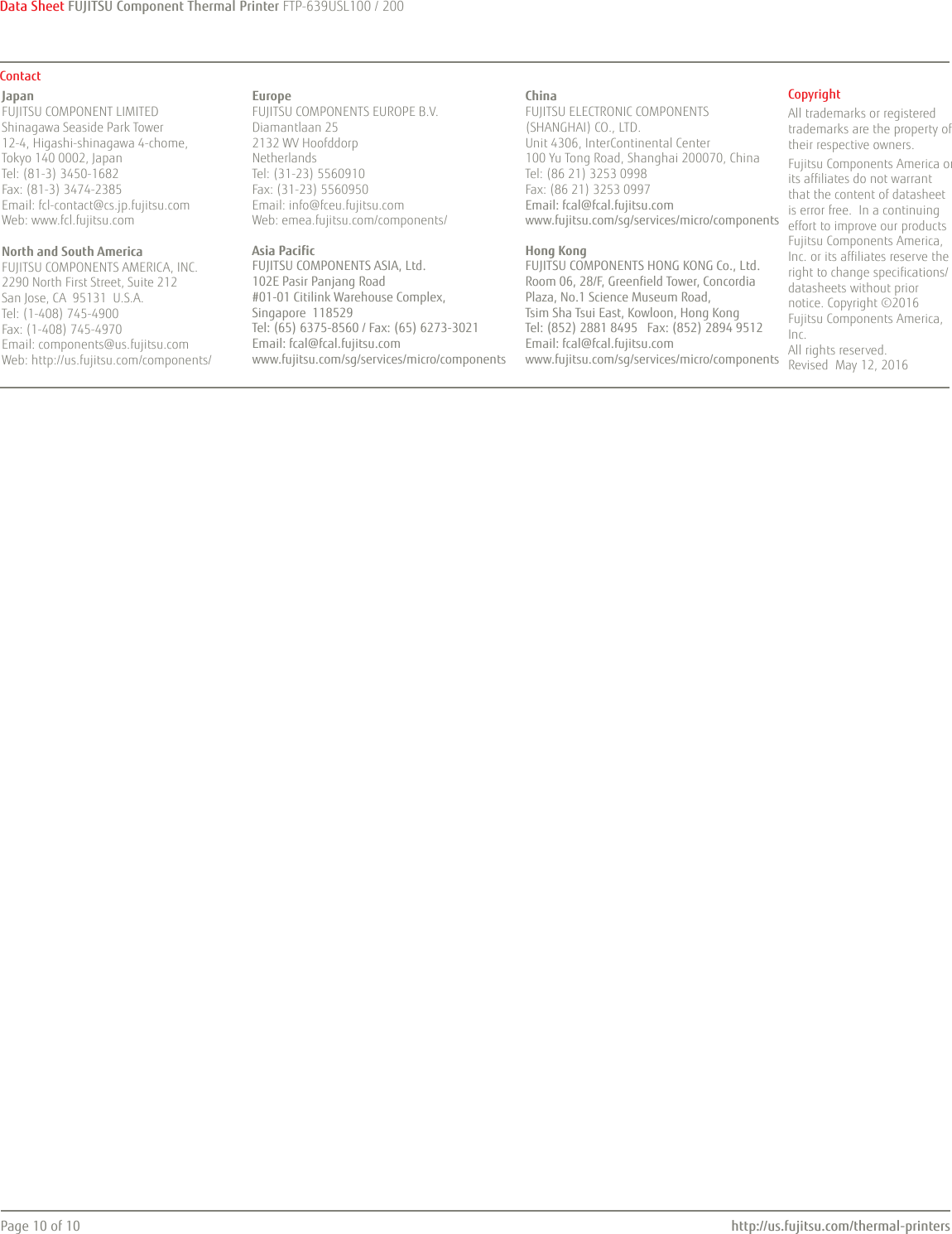 Data Sheet FUJITSU Component Thermal Printer FTP-639USL100 / 200

Contact

Japan
FUJITSU COMPONENT LIMITED
Shinagawa Seaside Park Tower
12-4, Higashi-shinagawa 4-chome,
Tokyo 140 0002, Japan
Tel: (81-3) 3450-1682
Fax: (81-3) 3474-2385
Email: fcl-contact@cs.jp.fujitsu.com
Web: www.fcl.fujitsu.com

North and South America
FUJITSU COMPONENTS AMERICA, INC.
2290 North First Street, Suite 212
San Jose, CA 95131 U.S.A.
Tel: (1-408) 745-4900
Fax: (1-408) 745-4970
Email: components@us.fujitsu.com
Web: http://us.fujitsu.com/components/

Europe
FUJITSU COMPONENTS EUROPE B.V.
Diamantlaan 25
2132 WV Hoofddorp
Netherlands
Tel: (31-23) 5560910
Fax: (31-23) 5560950
Email: info@fceu.fujitsu.com
Web: emea.fujitsu.com/components/

Asia Pacific
FUJITSU COMPONENTS ASIA, Ltd.
102E Pasir Panjang Road
#01-01 Citilink Warehouse Complex,
Singapore 118529
Tel: (65) 6375-8560 / Fax: (65) 6273-3021
Email: fcal@fcal.fujitsu.com
www.fujitsu.com/sg/services/micro/components

China
FUJITSU ELECTRONIC COMPONENTS (SHANGHAI) CO., LTD.
Unit 4306, InterContinental Center
100 Yu Tong Road, Shanghai 200070, China
Tel: (86 21) 3253 0998
Fax: (86 21) 3253 0997
Email: fcal@fcal.fujitsu.com
www.fujitsu.com/sg/services/micro/components

Hong Kong
FUJITSU COMPONENTS HONG KONG Co., Ltd.
Room 06, 28/F, Greenfield Tower, Concordia Plaza, No.1 Science Museum Road,
Tsim Sha Tsui East, Kowloon, Hong Kong
Tel: (852) 2881 8495 Fax: (852) 2894 9512
Email: fcal@fcal.fujitsu.com
www.fujitsu.com/sg/services/micro/components

Copyright
All trademarks or registered trademarks are the property of their respective owners.
Fujitsu Components America or its affiliates do not warrant that the content of datasheet is error free. In a continuing effort to improve our products Fujitsu Components America, Inc. or its affiliates reserve the right to change specifications/ datasheets without prior notice. Copyright ©2016 Fujitsu Components America, Inc.
All rights reserved.
Revised May 12, 2016

Page 10 of 10
http://us.fujitsu.com/thermal-printers